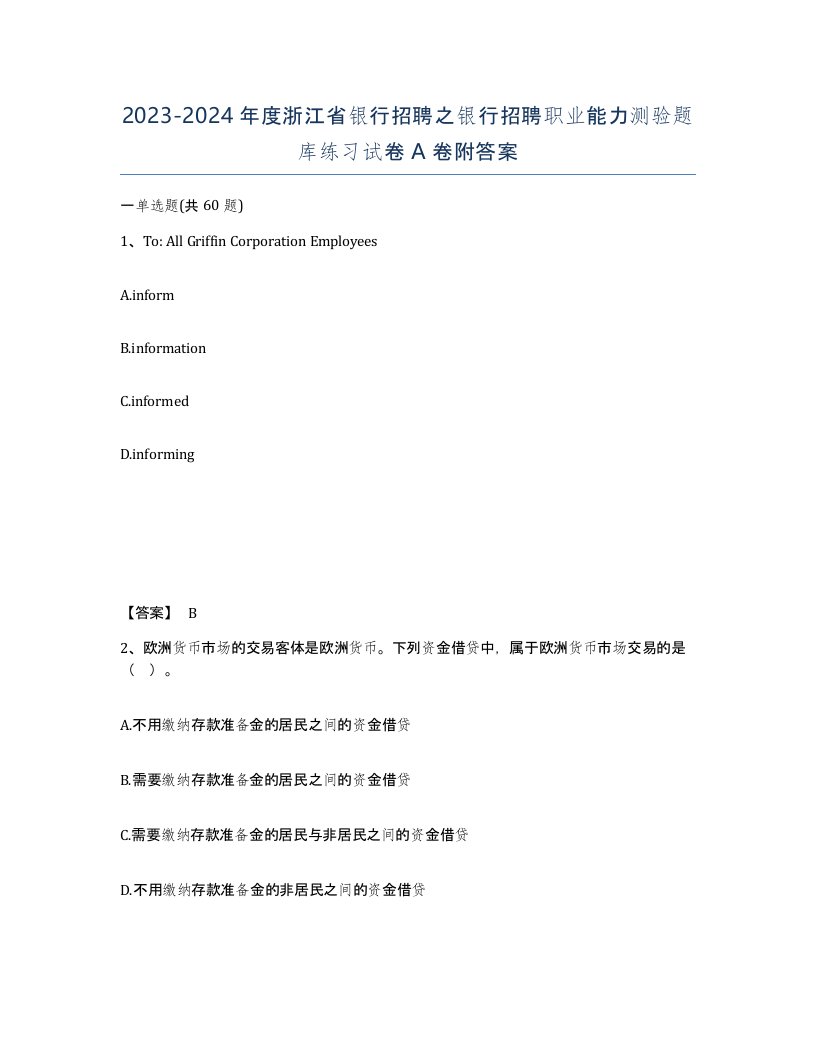 2023-2024年度浙江省银行招聘之银行招聘职业能力测验题库练习试卷A卷附答案

一单选题(共60题)

1、To: All Griffin Corporation Employees

A.inform

B.information

C.informed

D.informing

【答案】 B

2、欧洲货币市场的交易客体是欧洲货币。下列资金借贷中，属于欧洲货币市场交易的是（ ）。

A.不用缴纳存款准备金的居民之间的资金借贷

B.需要缴纳存款准备金的居民之间的资金借贷

C.需要缴纳存款准备金的居民与非居民之间的资金借贷

D.不用缴纳存款准备金的非居民之间的资金借贷